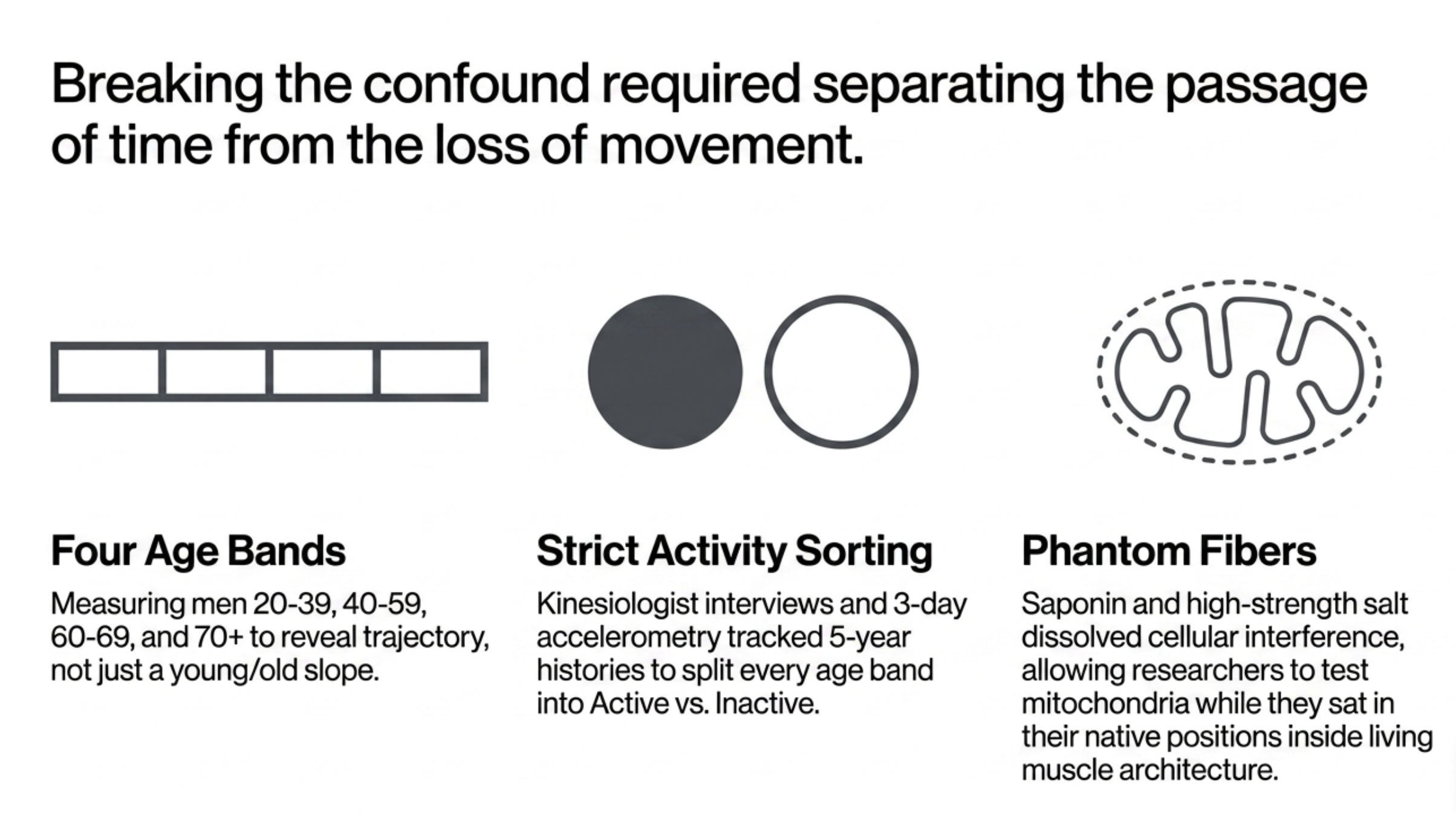 Breaking the confound required separating the passage of time from the loss of movement.

Four Age Bands

Measuring men 20-39, 40-59, 60-69, and 70+ to reveal trajectory, not just a young/old slope.

Strict Activity Sorting

Kinesiologist interviews and 3-day accelerometry tracked 5-year histories to split every age band into Active vs. Inactive.

Phantom Fibers

Saponin and high-strength salt dissolved cellular interference, allowing researchers to test mitochondria while they sat in their native positions inside living muscle architecture.